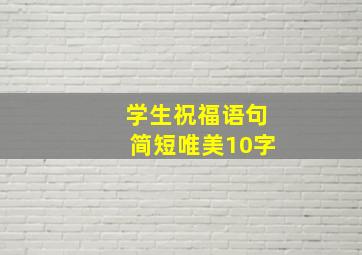 学生祝福语句
简短唯美10字